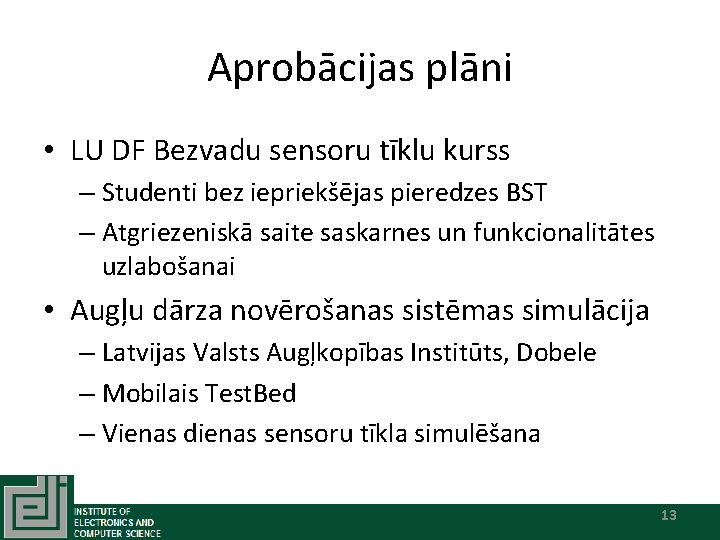 Aprobācijas plāni

• LU DF Bezvadu sensoru tīklu kurss
– Studenti bez iepriekšējas pieredzes BST
– Atgriezeniskā saite saskarnes un funkcionalitātes uzlabošanai

• Augļu dārza novērošanas sistēmas simulācija
– Latvijas Valsts Augļkopības Institūts, Dobele
– Mobilais TestBed
– Vienas dienas sensoru tīkla simulēšana

INSTITUTE OF ELECTRONICS AND COMPUTER SCIENCE

13